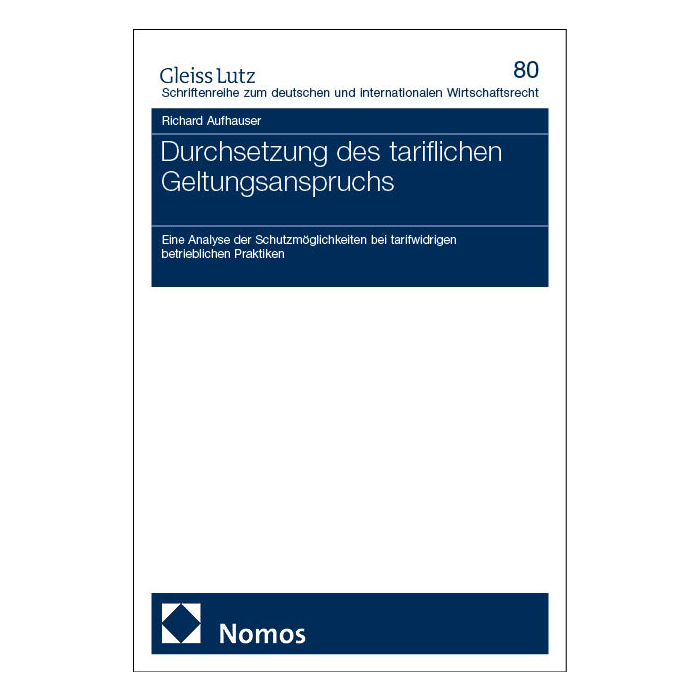 Gleiss Lutz
80
Schriftenreihe zum deutschen und internationalen Wirtschaftsrecht

Richard Aufhauser

Durchsetzung des tariflichen Geltungsanspruchs

Eine Analyse der Schutzmöglichkeiten bei tarifwidrigen betrieblichen Praktiken

Nomos